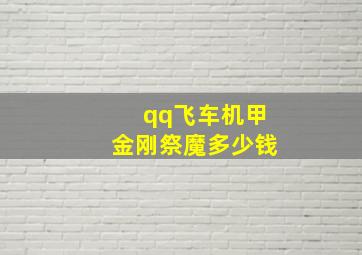 qq飞车机甲
金刚祭魔多少钱